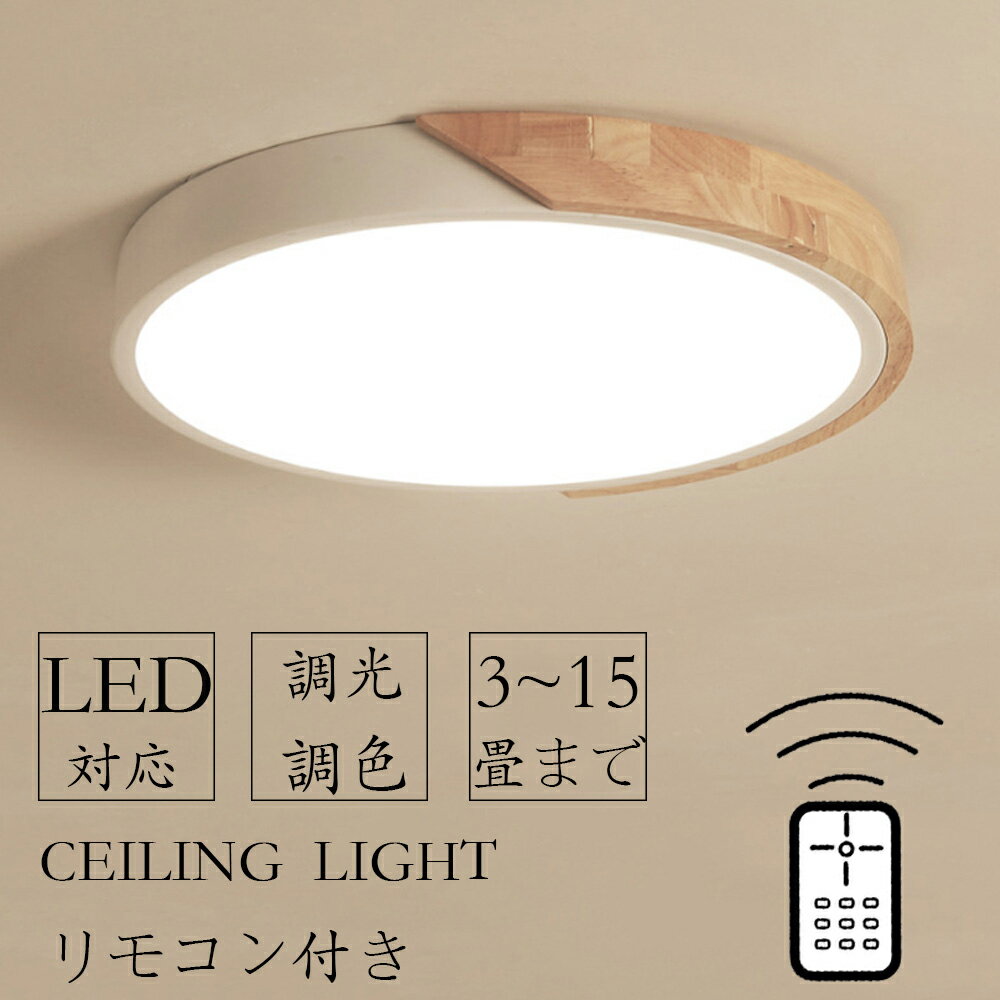 LED
対応

調光
調色

3~15
畳まで

CEILING LIGHT

リモコン付き